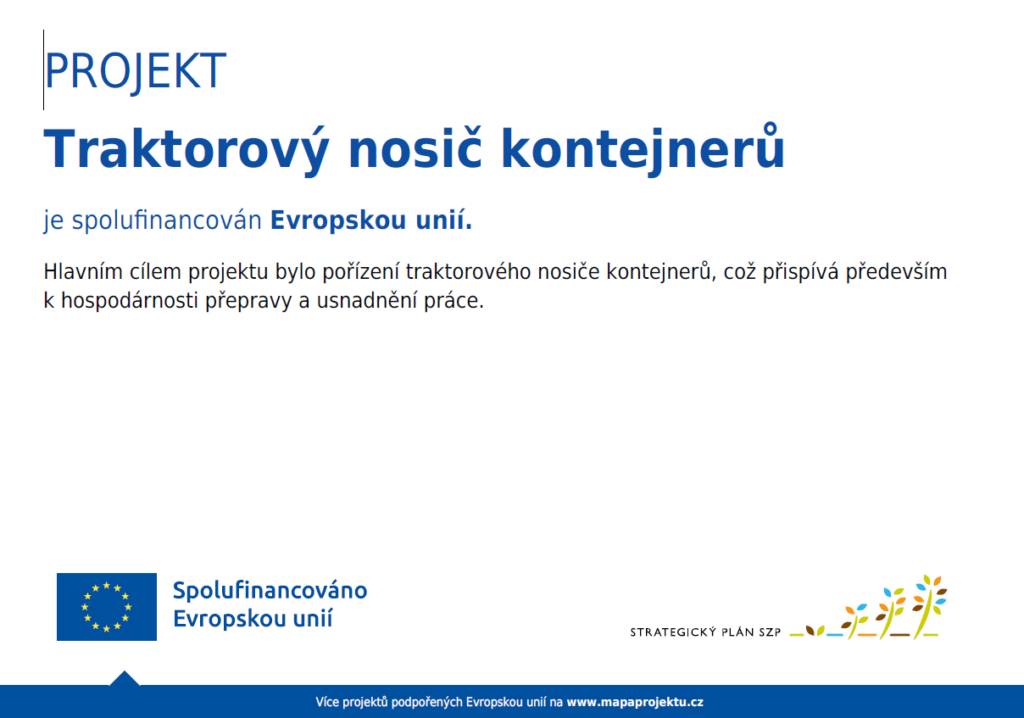 PROJEKT

Traktorový nosič kontejnerů

je spolufinancován Evropskou unií.

Hlavním cílem projektu bylo pořízení traktorového nosiče kontejnerů, což přispívá především k hospodárnosti přepravy a usnadnění práce.

Spolufinancováno Evropskou unií

STRATEGICKÝ PLÁN SZP

Více projektů podpořených Evropskou unií na www.mapaprojektu.cz